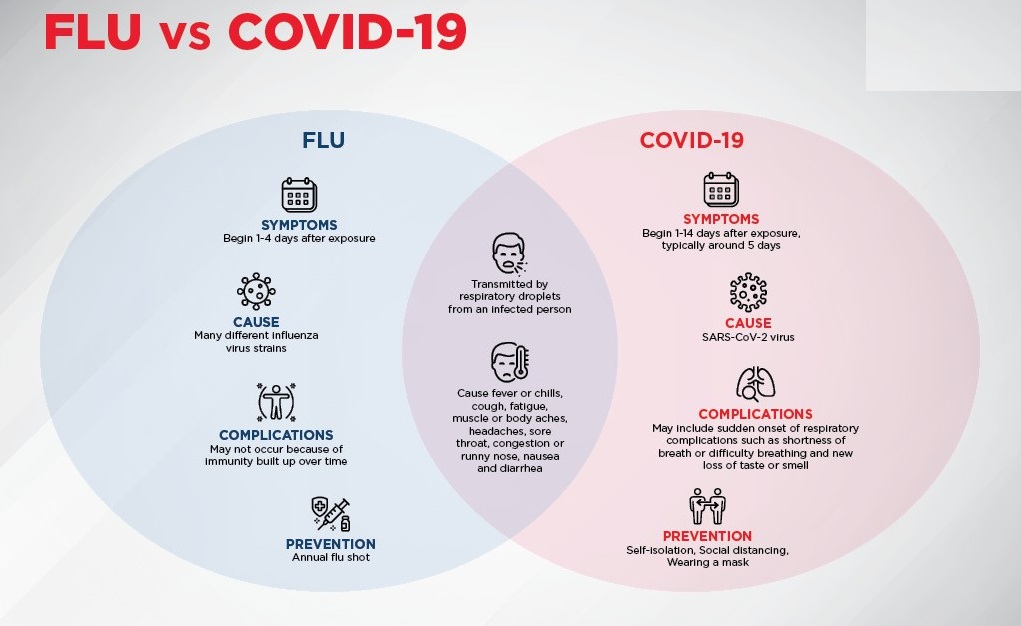 FLU vs COVID-19

FLU

SYMPTOMS
Begin 1-4 days after exposure

CAUSE
Many different influenza virus strains

COMPLICATIONS
May not occur because of immunity built up over time

PREVENTION
Annual flu shot

Transmitted by respiratory droplets from an infected person

Cause fever or chills, cough, fatigue, muscle or body aches, headaches, sore throat, congestion or runny nose, nausea and diarrhea

COVID-19

SYMPTOMS
Begin 1-14 days after exposure, typically around 5 days

CAUSE
SARS-CoV-2 virus

COMPLICATIONS
May include sudden onset of respiratory complications such as shortness of breath or difficulty breathing and new loss of taste or smell

PREVENTION
Self-isolation, Social distancing, Wearing a mask